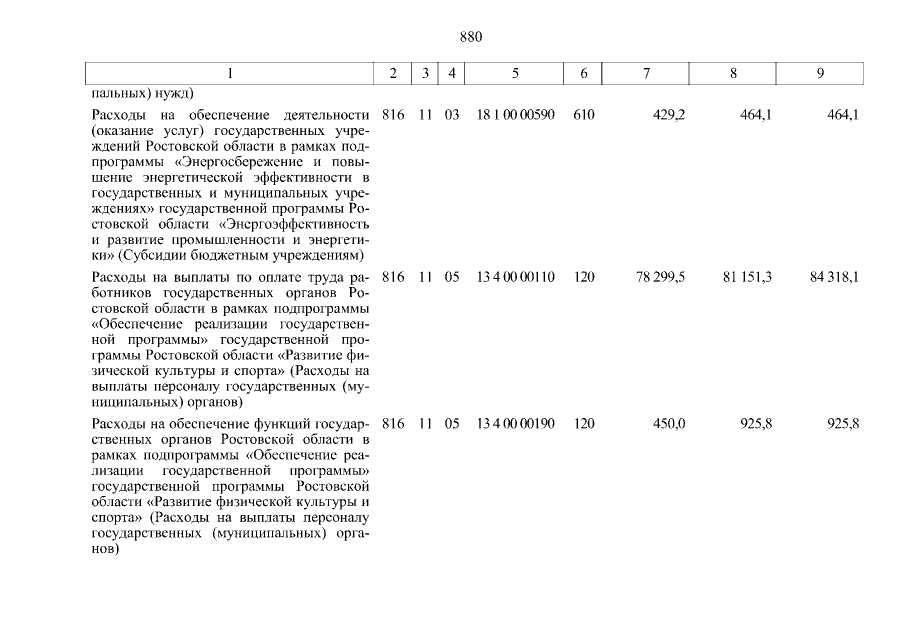 880

| 1 | 2 | 3 | 4 | 5 | 6 | 7 | 8 | 9 |
|---|---|---|---|---|---|---|---|---|
| пальных) нужд) | | | | | | | | |
| Расходы на обеспечение деятельности (оказание услуг) государственных учреждений Ростовской области в рамках подпрограммы «Энергосбережение и повышение энергетической эффективности в государственных и муниципальных учреждениях» государственной программы Ростовской области «Энергоэффективность и развитие промышленности и энергетики» (Субсидии бюджетным учреждениям) | 816 | 11 | 03 | 18 1 00 00590 | 610 | 429,2 | 464,1 | 464,1 |
| Расходы на выплаты по оплате труда работников государственных органов Ростовской области в рамках подпрограммы «Обеспечение реализации государственной программы» государственной программы Ростовской области «Развитие физической культуры и спорта» (Расходы на выплаты персоналу государственных (муниципальных) органов) | 816 | 11 | 05 | 13 4 00 00110 | 120 | 78 299,5 | 81 151,3 | 84 318,1 |
| Расходы на обеспечение функций государственных органов Ростовской области в рамках подпрограммы «Обеспечение реализации государственной программы» государственной программы Ростовской области «Развитие физической культуры и спорта» (Расходы на выплаты персоналу государственных (муниципальных) органов) | 816 | 11 | 05 | 13 4 00 00190 | 120 | 450,0 | 925,8 | 925,8 |